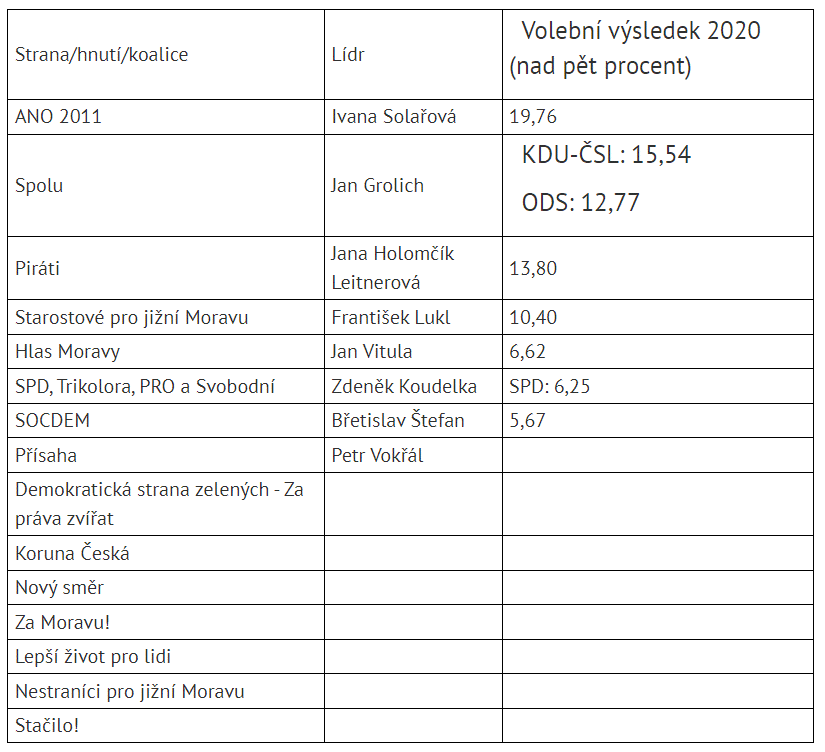 | Strana/hnutí/koalice | Lídr | Volební výsledek 2020 (nad pět procent) |
|---|---|---|
| ANO 2011 | Ivana Solařová | 19,76 |
| Spolu | Jan Grolich | KDU-ČSL: 15,54 ODS: 12,77 |
| Piráti | Jana Holomčík Leitnerová | 13,80 |
| Starostové pro jižní Moravu | František Lukl | 10,40 |
| Hlas Moravy | Jan Vitula | 6,62 |
| SPD, Trikolora, PRO a Svobodní | Zdeněk Koudelka | SPD: 6,25 |
| SOCDEM | Břetislav Štefan | 5,67 |
| Přísaha | Petr Vokřál | |
| Demokratická strana zelených - Za práva zvířat | | |
| Koruna Česká | | |
| Nový směr | | |
| Za Moravu! | | |
| Lepší život pro lidi | | |
| Nestraníci pro jižní Moravu | | |
| Stačilo! | | |